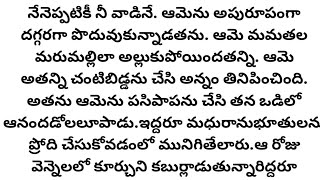 నేనెప్పటికీ నీ వాడినే. ఆమెను అపురూపంగా దగ్గరగా పొదువుకున్నాడతను. ఆమె మమతల మరుమల్లిలా అల్లుకుపోయిందతన్ని. ఆమె అతన్ని చంటిబిడ్డను చేసి అన్నం తినిపించింది. అతను ఆమెను పసిపాపను చేసి తన ఒడిలో ఆనందడోలలూపాడు.ఇద్దరూ మధురానుభూతులన ప్రోది చేసుకోవడంలో మునిగితేలారు.ఆ రోజు వెన్నెలలో కూర్చుని కబుర్లాడుతున్నారిద్దరూ